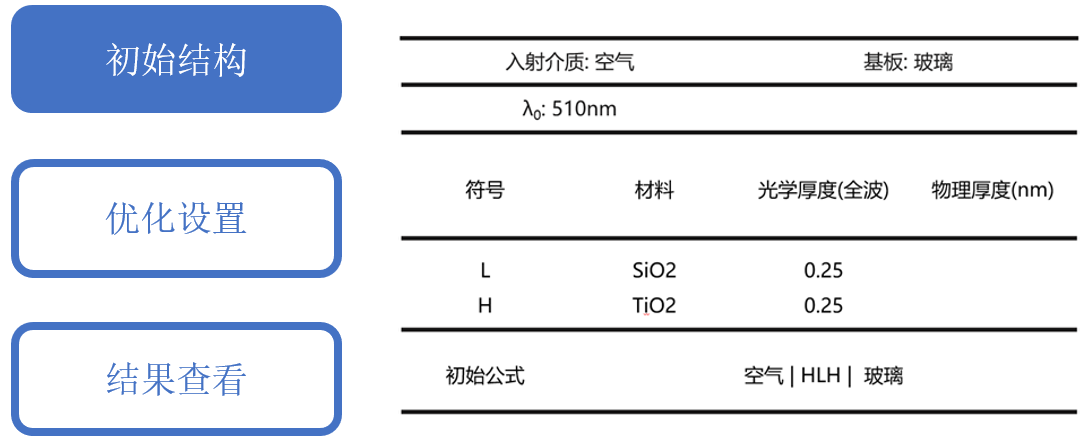 初始结构

优化设置

结果查看

入射介质: 空气 基板: 玻璃

$\lambda_0$: 510nm

| 符号 | 材料 | 光学厚度(全波) | 物理厚度(nm) |
|---|---|---|---|
| L | SiO2 | 0.25 | |
| H | TiO2 | 0.25 | |

初始公式 空气 | HLH | 玻璃